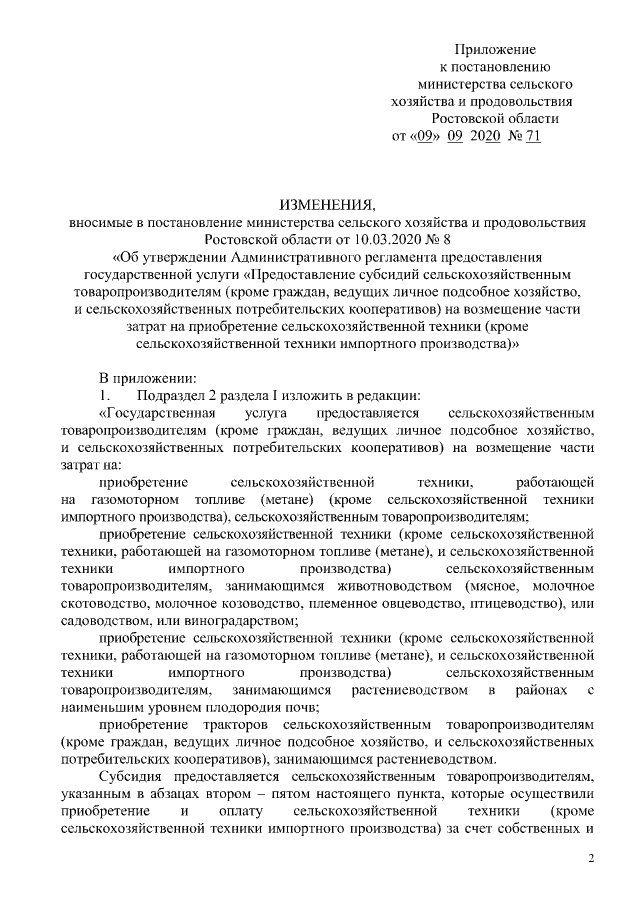 Приложение
к постановлению
министерства сельского
хозяйства и продовольствия
Ростовской области
от «09» 09 2020 № 71

ИЗМЕНЕНИЯ,
вносимые в постановление министерства сельского хозяйства и продовольствия Ростовской области от 10.03.2020 № 8
«Об утверждении Административного регламента предоставления государственной услуги «Предоставление субсидий сельскохозяйственным товаропроизводителям (кроме граждан, ведущих личное подсобное хозяйство, и сельскохозяйственных потребительских кооперативов) на возмещение части затрат на приобретение сельскохозяйственной техники (кроме сельскохозяйственной техники импортного производства)»

В приложении:

1. Подраздел 2 раздела I изложить в редакции:

«Государственная услуга предоставляется сельскохозяйственным товаропроизводителям (кроме граждан, ведущих личное подсобное хозяйство, и сельскохозяйственных потребительских кооперативов) на возмещение части затрат на:

приобретение сельскохозяйственной техники, работающей на газомоторном топливе (метане) (кроме сельскохозяйственной техники импортного производства), сельскохозяйственным товаропроизводителям;

приобретение сельскохозяйственной техники (кроме сельскохозяйственной техники, работающей на газомоторном топливе (метане), и сельскохозяйственной техники импортного производства) сельскохозяйственным товаропроизводителям, занимающимся животноводством (мясное, молочное скотоводство, молочное козоводство, племенное овцеводство, птицеводство), или садоводством, или виноградарством;

приобретение сельскохозяйственной техники (кроме сельскохозяйственной техники, работающей на газомоторном топливе (метане), и сельскохозяйственной техники импортного производства) сельскохозяйственным товаропроизводителям, занимающимся растениеводством в районах с наименьшим уровнем плодородия почв;

приобретение тракторов сельскохозяйственным товаропроизводителям (кроме граждан, ведущих личное подсобное хозяйство, и сельскохозяйственных потребительских кооперативов), занимающимся растениеводством.

Субсидия предоставляется сельскохозяйственным товаропроизводителям, указанным в абзацах втором – пятом настоящего пункта, которые осуществили приобретение и оплату сельскохозяйственной техники (кроме сельскохозяйственной техники импортного производства) за счет собственных и

2